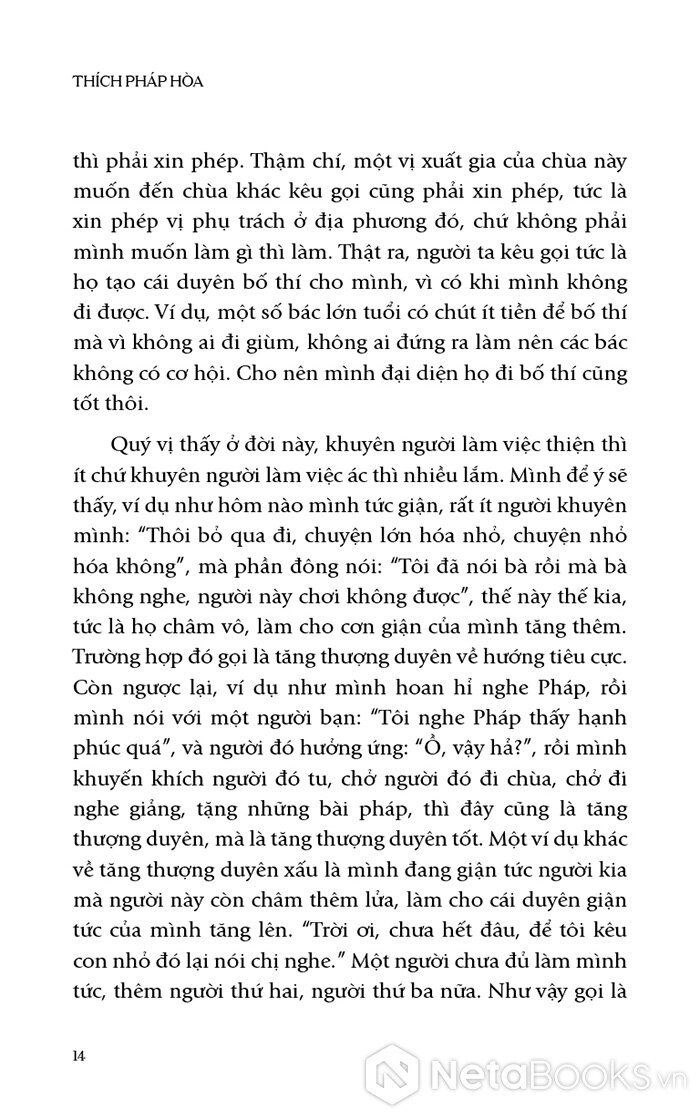 THÍCH PHÁP HÒA

thì phải xin phép. Thậm chí, một vị xuất gia của chùa này muốn đến chùa khác kêu gọi cũng phải xin phép, tức là xin phép vị phụ trách ở địa phương đó, chứ không phải mình muốn làm gì thì làm. Thật ra, người ta kêu gọi tức là họ tạo cái duyên bố thí cho mình, vì có khi mình không đi được. Ví dụ, một số bác lớn tuổi có chút ít tiền để bố thí mà vì không ai đi giùm, không ai đứng ra làm nên các bác không có cơ hội. Cho nên mình đại diện họ đi bố thí cũng tốt thôi.

Quý vị thấy ở đời này, khuyên người làm việc thiện thì ít chứ khuyên người làm việc ác thì nhiều lắm. Mình để ý sẽ thấy, ví dụ như hôm nào mình tức giận, rất ít người khuyên mình: “Thôi bỏ qua đi, chuyện lớn hóa nhỏ, chuyện nhỏ hóa không”, mà phần đông nói: “Tôi đã nói bà rồi mà bà không nghe, người này chơi không được”, thế này thế kia, tức là họ châm vô, làm cho cơn giận của mình tăng thêm. Trường hợp đó gọi là tăng thượng duyên về hướng tiêu cực. Còn ngược lại, ví dụ như mình hoan hỉ nghe Pháp, rồi mình nói với một người bạn: “Tôi nghe Pháp thấy hạnh phúc quá”, và người đó hưởng ứng: “Ồ, vậy hả?”, rồi mình khuyến khích người đó tu, chở người đó đi chùa, chở đi nghe giảng, tặng những bài pháp, thì đây cũng là tăng thượng duyên, mà là tăng thượng duyên tốt. Một ví dụ khác về tăng thượng duyên xấu là mình đang giận tức người kia mà người này còn châm thêm lửa, làm cho cái duyên giận tức của mình tăng lên. “Trời ơi, chưa hết đâu, để tôi kêu con nhỏ đó lại nói chị nghe.” Một người chưa đủ làm mình tức, thêm người thứ hai, người thứ ba nữa. Như vậy gọi là

14

NetaBOOKS.vn